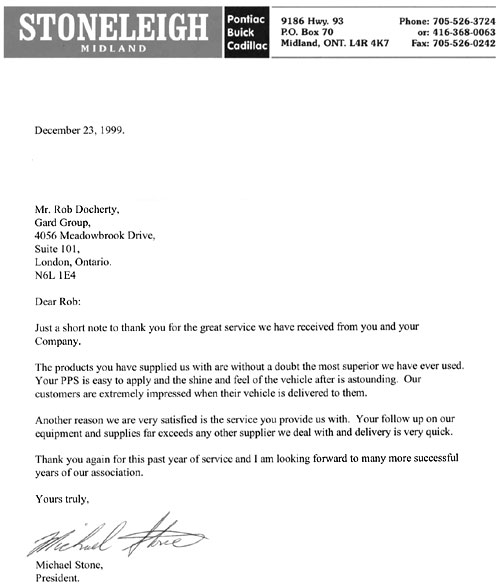 STONELEIGH
MIDLAND

Pontiac
Buick
Cadillac

9186 Hwy. 93
P.O. Box 70
Midland, ONT. L4R 4K7

Phone: 705-526-3724
or: 416-368-0063
Fax: 705-526-0242

December 23, 1999.

Mr. Rob Docherty,
Gard Group,
4056 Meadowbrook Drive,
Suite 101,
London, Ontario.
N6L 1E4

Dear Rob:

Just a short note to thank you for the great service we have received from you and your Company.

The products you have supplied us with are without a doubt the most superior we have ever used. Your PPS is easy to apply and the shine and feel of the vehicle after is astounding. Our customers are extremely impressed when their vehicle is delivered to them.

Another reason we are very satisfied is the service you provide us with. Your follow up on our equipment and supplies far exceeds any other supplier we deal with and delivery is very quick.

Thank you again for this past year of service and I am looking forward to many more successful years of our association.

Yours truly,

Michael Stone

Michael Stone,
President.